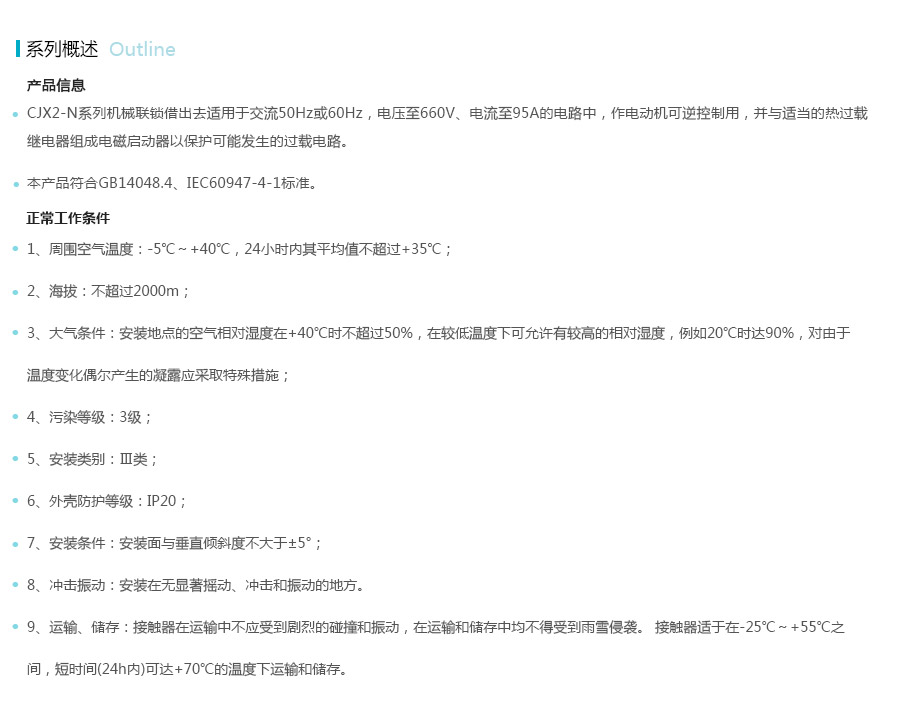 系列概述 Outline

产品信息

• CJX2-N系列机械联锁借出去适用于交流50Hz或60Hz，电压至660V、电流至95A的电路中，作电动机可逆控制用，并与适当的热过载继电器组成电磁启动器以保护可能发生的过载电路。

• 本产品符合GB14048.4、IEC60947-4-1标准。

正常工作条件

• 1、周围空气温度：-5℃～+40℃，24小时内其平均值不超过+35℃；

• 2、海拔：不超过2000m；

• 3、大气条件：安装地点的空气相对湿度在+40℃时不超过50%，在较低温度下可允许有较高的相对湿度，例如20℃时达90%，对由于温度变化偶尔产生的凝露应采取特殊措施；

• 4、污染等级：3级；

• 5、安装类别：Ⅲ类；

• 6、外壳防护等级：IP20；

• 7、安装条件：安装面与垂直倾斜度不大于±5°；

• 8、冲击振动：安装在无显著摇动、冲击和振动的地方。

• 9、运输、储存：接触器在运输中不应受到剧烈的碰撞和振动，在运输和储存中均不得受到雨雪侵袭。 接触器适于在-25℃～+55℃之间，短时间(24h内)可达+70℃的温度下运输和储存。